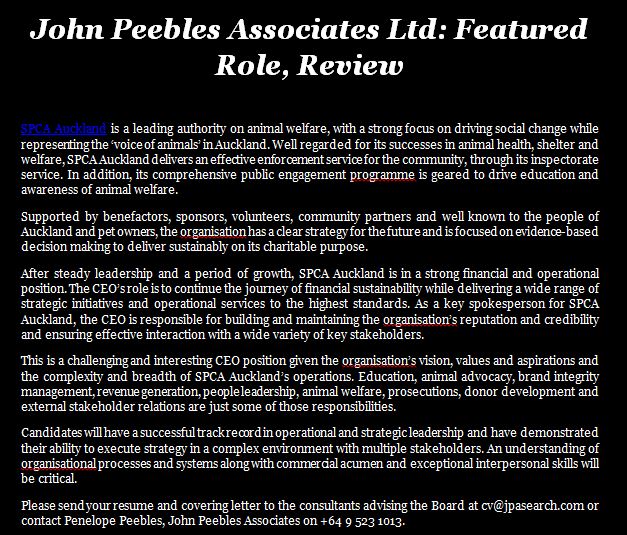 John Peebles Associates Ltd: Featured Role, Review

SPCA Auckland is a leading authority on animal welfare, with a strong focus on driving social change while representing the 'voice of animals' in Auckland. Well regarded for its successes in animal health, shelter and welfare, SPCA Auckland delivers an effective enforcement service for the community, through its inspectorate service. In addition, its comprehensive public engagement programme is geared to drive education and awareness of animal welfare.

Supported by benefactors, sponsors, volunteers, community partners and well known to the people of Auckland and pet owners, the organisation has a clear strategy for the future and is focused on evidence-based decision making to deliver sustainably on its charitable purpose.

After steady leadership and a period of growth, SPCA Auckland is in a strong financial and operational position. The CEO's role is to continue the journey of financial sustainability while delivering a wide range of strategic initiatives and operational services to the highest standards. As a key spokesperson for SPCA Auckland, the CEO is responsible for building and maintaining the organisation's reputation and credibility and ensuring effective interaction with a wide variety of key stakeholders.

This is a challenging and interesting CEO position given the organisation's vision, values and aspirations and the complexity and breadth of SPCA Auckland's operations. Education, animal advocacy, brand integrity management, revenue generation, people leadership, animal welfare, prosecutions, donor development and external stakeholder relations are just some of those responsibilities.

Candidates will have a successful track record in operational and strategic leadership and have demonstrated their ability to execute strategy in a complex environment with multiple stakeholders. An understanding of organisational processes and systems along with commercial acumen and exceptional interpersonal skills will be critical.

Please send your resume and covering letter to the consultants advising the Board at cv@jpasearch.com or contact Penelope Peebles, John Peebles Associates on +64 9 523 1013.